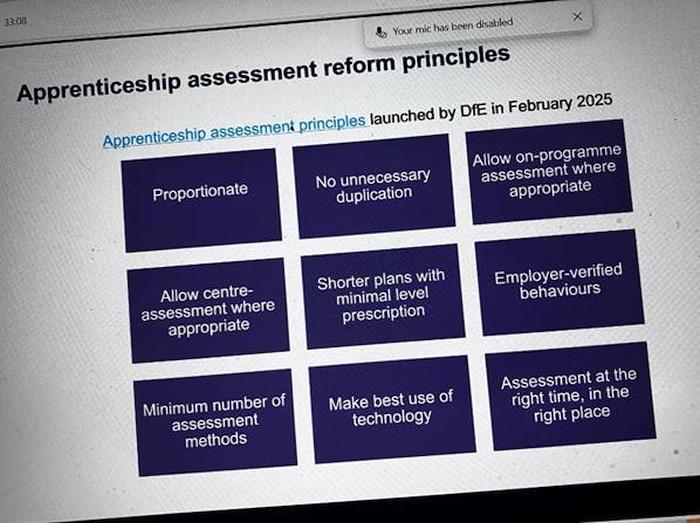 33:08

Your mic has been disabled

Apprenticeship assessment reform principles

Apprenticeship assessment principles launched by DfE in February 2025

Proportionate

No unnecessary duplication

Allow on-programme assessment where appropriate

Allow centre-assessment where appropriate

Shorter plans with minimal level prescription

Employer-verified behaviours

Minimum number of assessment methods

Make best use of technology

Assessment at the right time, in the right place